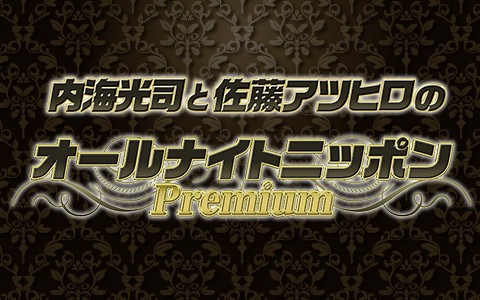 内海光司と佐藤アツヒロの

オールナイトニッポン
Premium